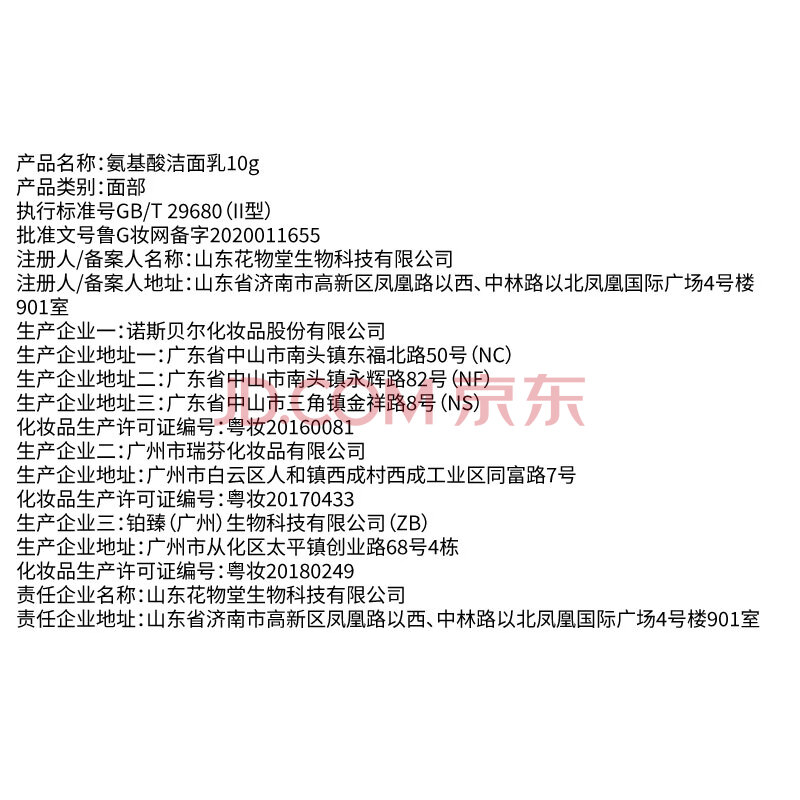 产品名称:氨基酸洁面乳10g
产品类别:面部
执行标准号GB/T 29680(II型)
批准文号鲁G妆网备字2020011655
注册人/备案人名称:山东花物堂生物科技有限公司
注册人/备案人地址:山东省济南市高新区凤凰路以西、中林路以北凤凰国际广场4号楼901室
生产企业一:诺斯贝尔化妆品股份有限公司
生产企业地址一:广东省中山市南头镇东福北路50号(NC)
生产企业地址二:广东省中山市南头镇永辉路82号(NF)
生产企业地址三:广东省中山市三角镇金祥路8号(NS)
化妆品生产许可证编号:粤妆20160081
生产企业二:广州市瑞芬化妆品有限公司
生产企业地址:广州市白云区人和镇西成村西成工业区同富路7号
化妆品生产许可证编号:粤妆20170433
生产企业三:铂臻(广州)生物科技有限公司(ZB)
生产企业地址:广州市从化区太平镇创业路68号4栋
化妆品生产许可证编号:粤妆20180249
责任企业名称:山东花物堂生物科技有限公司
责任企业地址:山东省济南市高新区凤凰路以西、中林路以北凤凰国际广场4号楼901室

JD.COM 京东